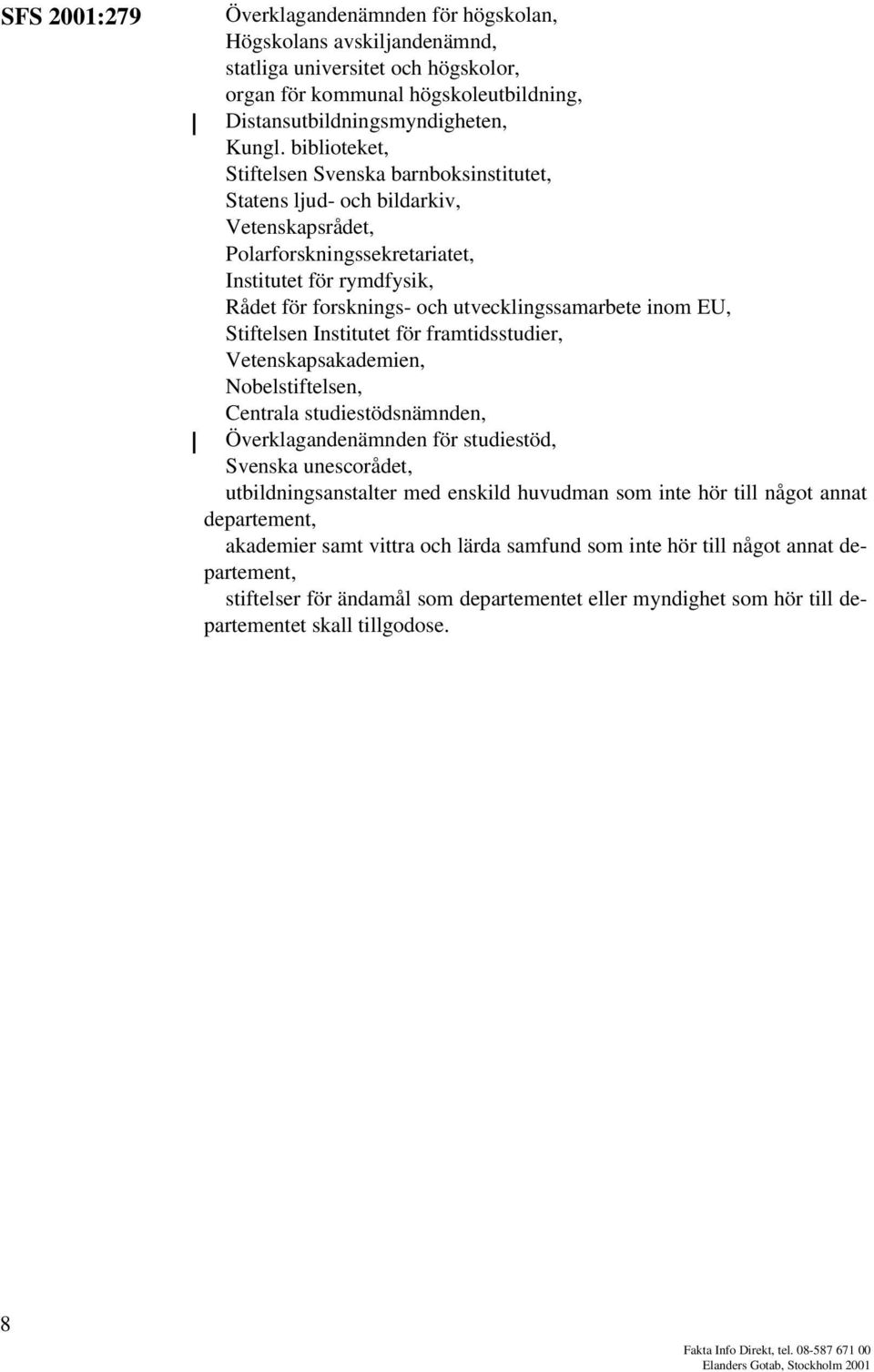 SFS 2001:279

Överklagandenämnden för högskolan,
Högskolans avskiljandenämnd,
statliga universitet och högskolor,
organ för kommunal högskoleutbildning,
Distansutbildningsmyndigheten,
Kungl. biblioteket,
Stiftelsen Svenska barnboksinstitutet,
Statens ljud- och bildarkiv,
Vetenskapsrådet,
Polarforskningssekretariatet,
Institutet för rymdfysik,
Rådet för forsknings- och utvecklingssamarbete inom EU,
Stiftelsen Institutet för framtidsstudier,
Vetenskapsakademien,
Nobelstiftelsen,
Centrala studiestödsnämnden,
Överklagandenämnden för studiestöd,
Svenska unescorådet,
utbildningsanstalter med enskild huvudman som inte hör till något annat departement,
akademier samt vittra och lärda samfund som inte hör till något annat departement,
stiftelser för ändamål som departementet eller myndighet som hör till departementet skall tillgodose.

8

Fakta Info Direkt, tel. 08-587 671 00
Elanders Gotab, Stockholm 2001